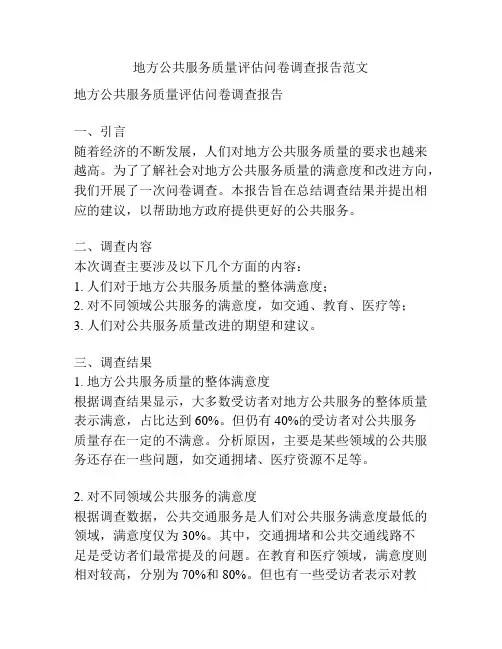 地方公共服务质量评估问卷调查报告范文

地方公共服务质量评估问卷调查报告

一、引言
随着经济的不断发展，人们对地方公共服务质量的要求也越来越高。为了了解社会对地方公共服务质量的满意度和改进方向，我们开展了一次问卷调查。本报告旨在总结调查结果并提出相应的建议，以帮助地方政府提供更好的公共服务。

二、调查内容
本次调查主要涉及以下几个方面的内容：
1. 人们对于地方公共服务质量的整体满意度；
2. 对不同领域公共服务的满意度，如交通、教育、医疗等；
3. 人们对公共服务质量改进的期望和建议。

三、调查结果
1. 地方公共服务质量的整体满意度
根据调查结果显示，大多数受访者对地方公共服务的整体质量表示满意，占比达到 60%。但仍有 40%的受访者对公共服务质量存在一定的不满意。分析原因，主要是某些领域的公共服务还存在一些问题，如交通拥堵、医疗资源不足等。

2. 对不同领域公共服务的满意度
根据调查数据，公共交通服务是人们对公共服务满意度最低的领域，满意度仅为 30%。其中，交通拥堵和公共交通线路不足是受访者们最常提及的问题。在教育和医疗领域，满意度则相对较高，分别为 70%和 80%。但也有一些受访者表示对教